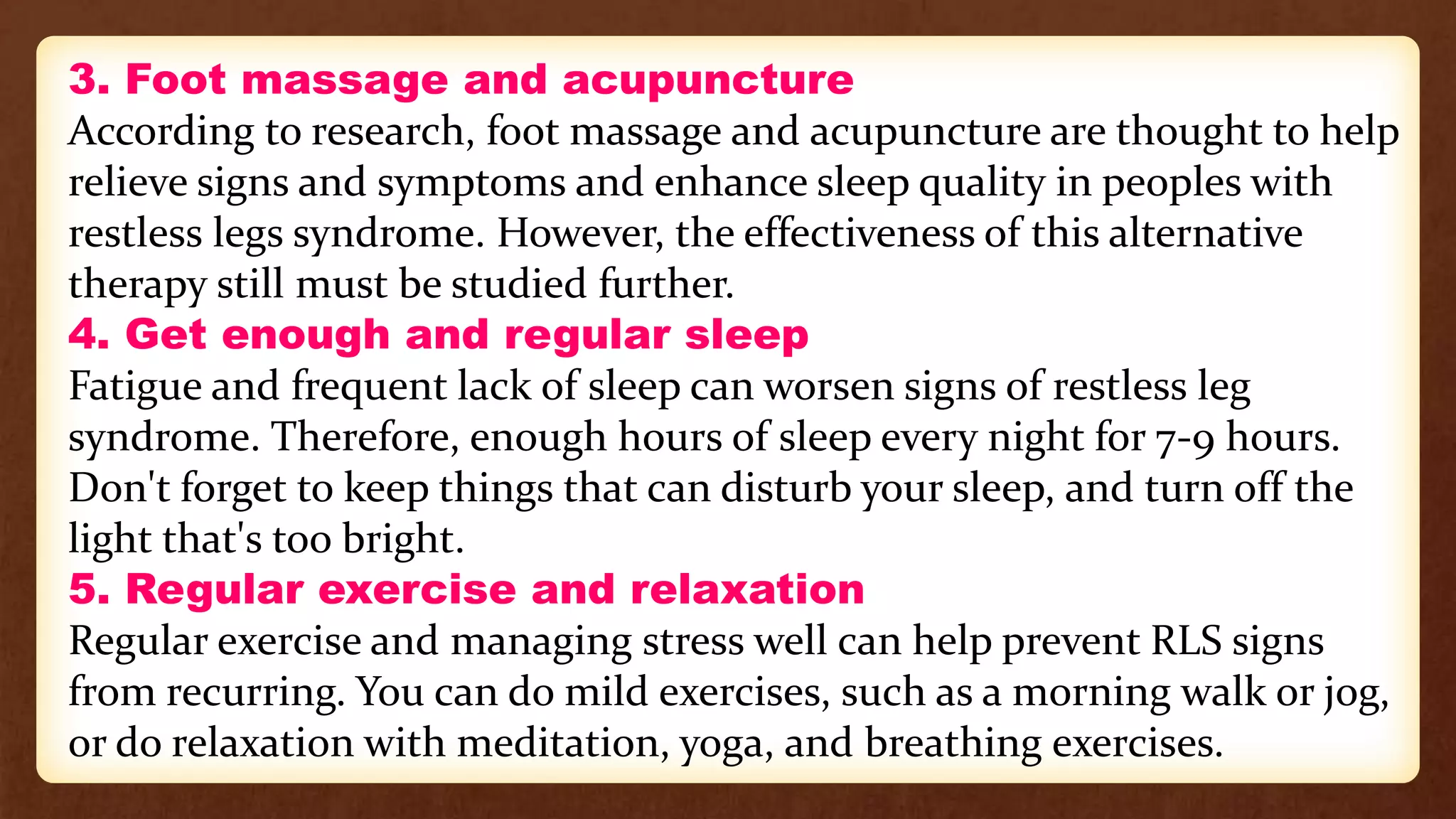 3. Foot massage and acupuncture
According to research, foot massage and acupuncture are thought to help relieve signs and symptoms and enhance sleep quality in peoples with restless legs syndrome. However, the effectiveness of this alternative therapy still must be studied further.

4. Get enough and regular sleep
Fatigue and frequent lack of sleep can worsen signs of restless leg syndrome. Therefore, enough hours of sleep every night for 7-9 hours. Don't forget to keep things that can disturb your sleep, and turn off the light that's too bright.

5. Regular exercise and relaxation
Regular exercise and managing stress well can help prevent RLS signs from recurring. You can do mild exercises, such as a morning walk or jog, or do relaxation with meditation, yoga, and breathing exercises.